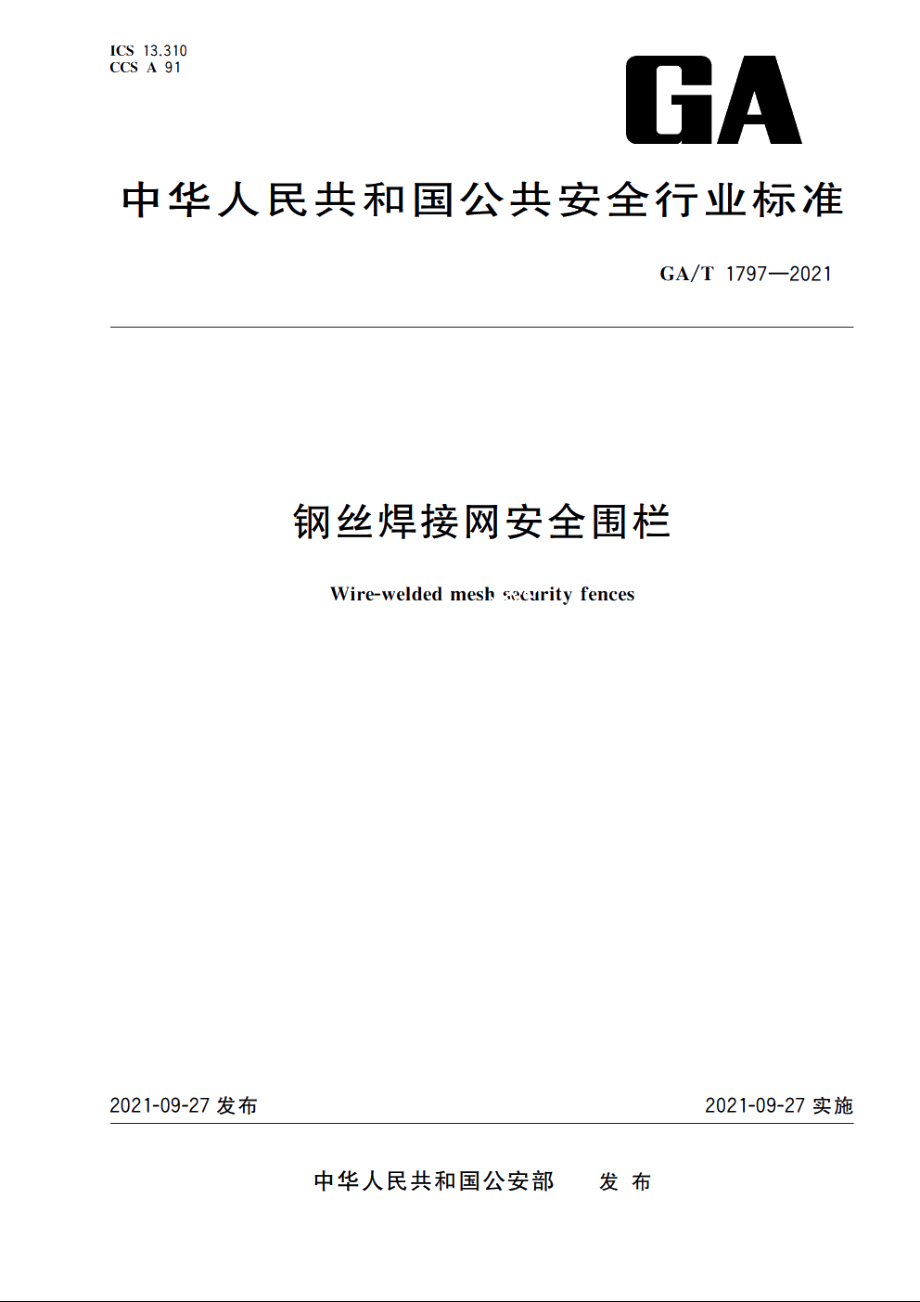 ICS 13.310
CCS A 91

GA

中华人民共和国公共安全行业标准

GA/T 1797—2021

钢丝焊接网安全围栏

Wire-welded mesh security fences

2021-09-27 发布

2021-09-27 实施

中华人民共和国公安部 发布